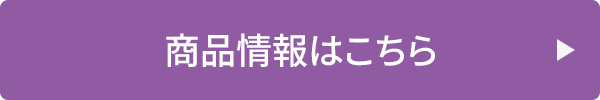 商品情報はこちら